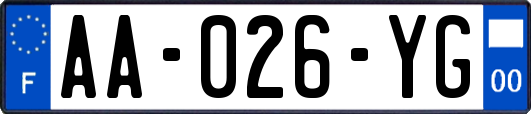 F

AA-026-YG

00